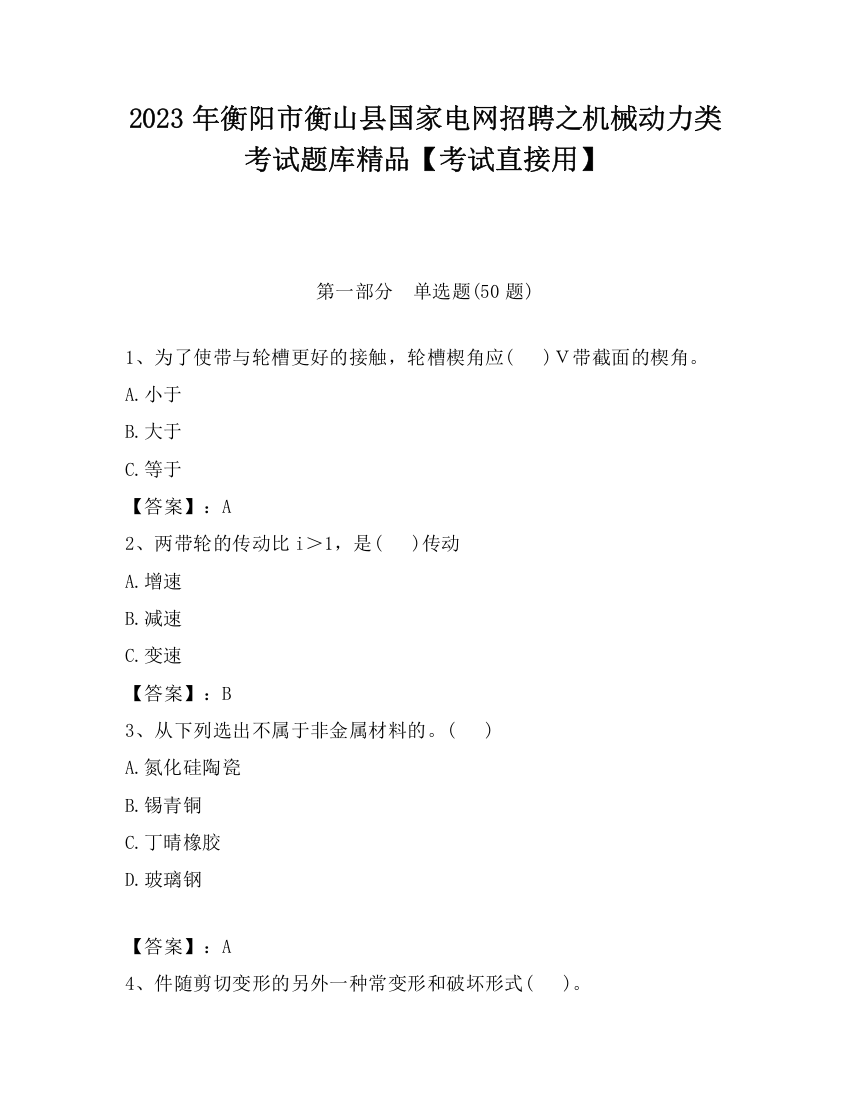 2023 年衡阳市衡山县国家电网招聘之机械动力类考试题库精品【考试直接用】

第一部分　单选题(50 题)

1、为了使带与轮槽更好的接触，轮槽楔角应(　　)V带截面的楔角。

A.小于

B.大于

C.等于

【答案】：A

2、两带轮的传动比 i＞1，是(　　)传动

A.增速

B.减速

C.变速

【答案】：B

3、从下列选出不属于非金属材料的。(　　)

A.氮化硅陶瓷

B.锡青铜

C.丁晴橡胶

D.玻璃钢

【答案】：A

4、件随剪切变形的另外一种常变形和破坏形式(　　)。